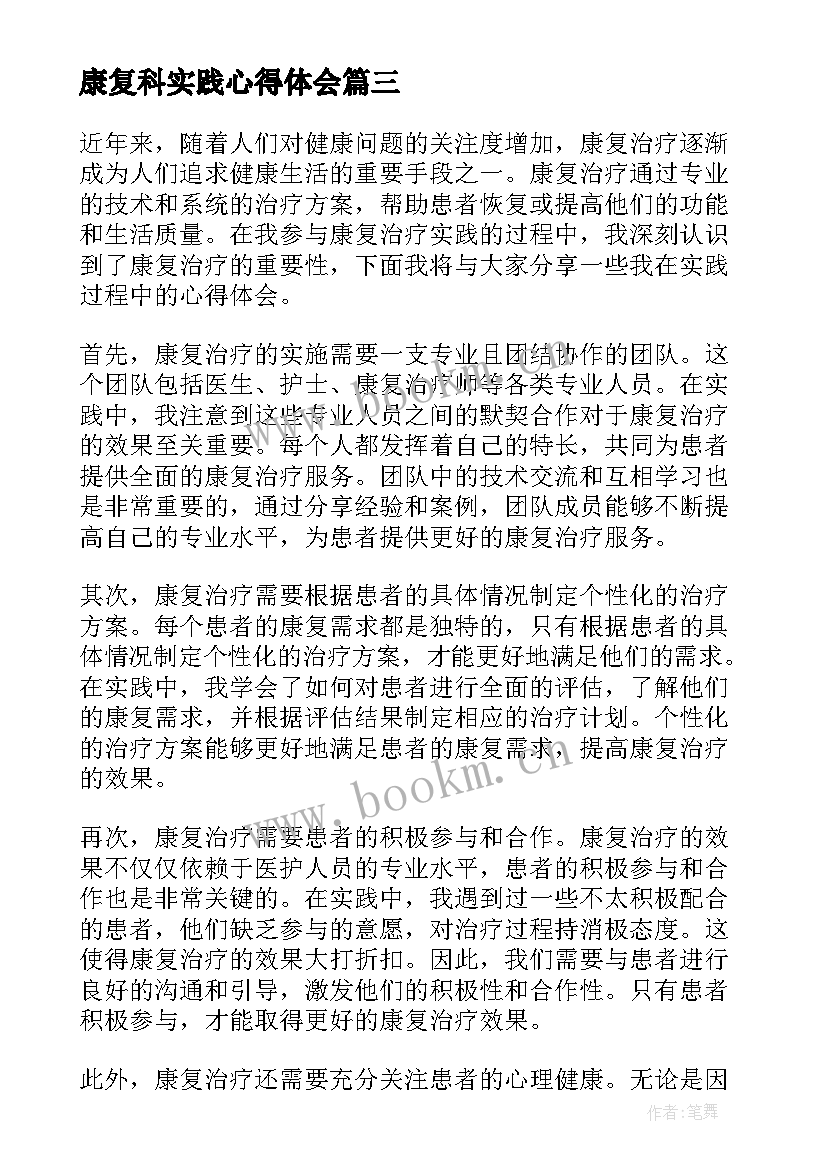 康复科实践心得体会篇三

近年来，随着人们对健康问题的关注度增加，康复治疗逐渐成为人们追求健康生活的重要手段之一。康复治疗通过专业的技术和系统的治疗方案，帮助患者恢复或提高他们的功能和生活质量。在我参与康复治疗实践的过程中，我深刻认识到了康复治疗的重要性，下面我将与大家分享一些我在实践过程中的心得体会。

首先，康复治疗的实施需要一支专业且团结协作的团队。这个团队包括医生、护士、康复治疗师等各类专业人员。在实践中，我注意到这些专业人员之间的默契合作对于康复治疗的效果至关重要。每个人都发挥着自己的特长，共同为患者提供全面的康复治疗服务。团队中的技术交流和互相学习也是非常重要的，通过分享经验和案例，团队成员能够不断提高自己的专业水平，为患者提供更好的康复治疗服务。

其次，康复治疗需要根据患者的具体情况制定个性化的治疗方案。每个患者的康复需求都是独特的，只有根据患者的具体情况制定个性化的治疗方案，才能更好地满足他们的需求。在实践中，我学会了如何对患者进行全面的评估，了解他们的康复需求，并根据评估结果制定相应的治疗计划。个性化的治疗方案能够更好地满足患者的康复需求，提高康复治疗的效果。

再次，康复治疗需要患者的积极参与和合作。康复治疗的效果不仅仅依赖于医护人员的专业水平，患者的积极参与和合作也是非常关键的。在实践中，我遇到过一些不太积极配合的患者，他们缺乏参与的意愿，对治疗过程持消极态度。这使得康复治疗的效果大打折扣。因此，我们需要与患者进行良好的沟通和引导，激发他们的积极性和合作性。只有患者积极参与，才能取得更好的康复治疗效果。

此外，康复治疗还需要充分关注患者的心理健康。无论是因

www.bookm.cn

作者:笔舞